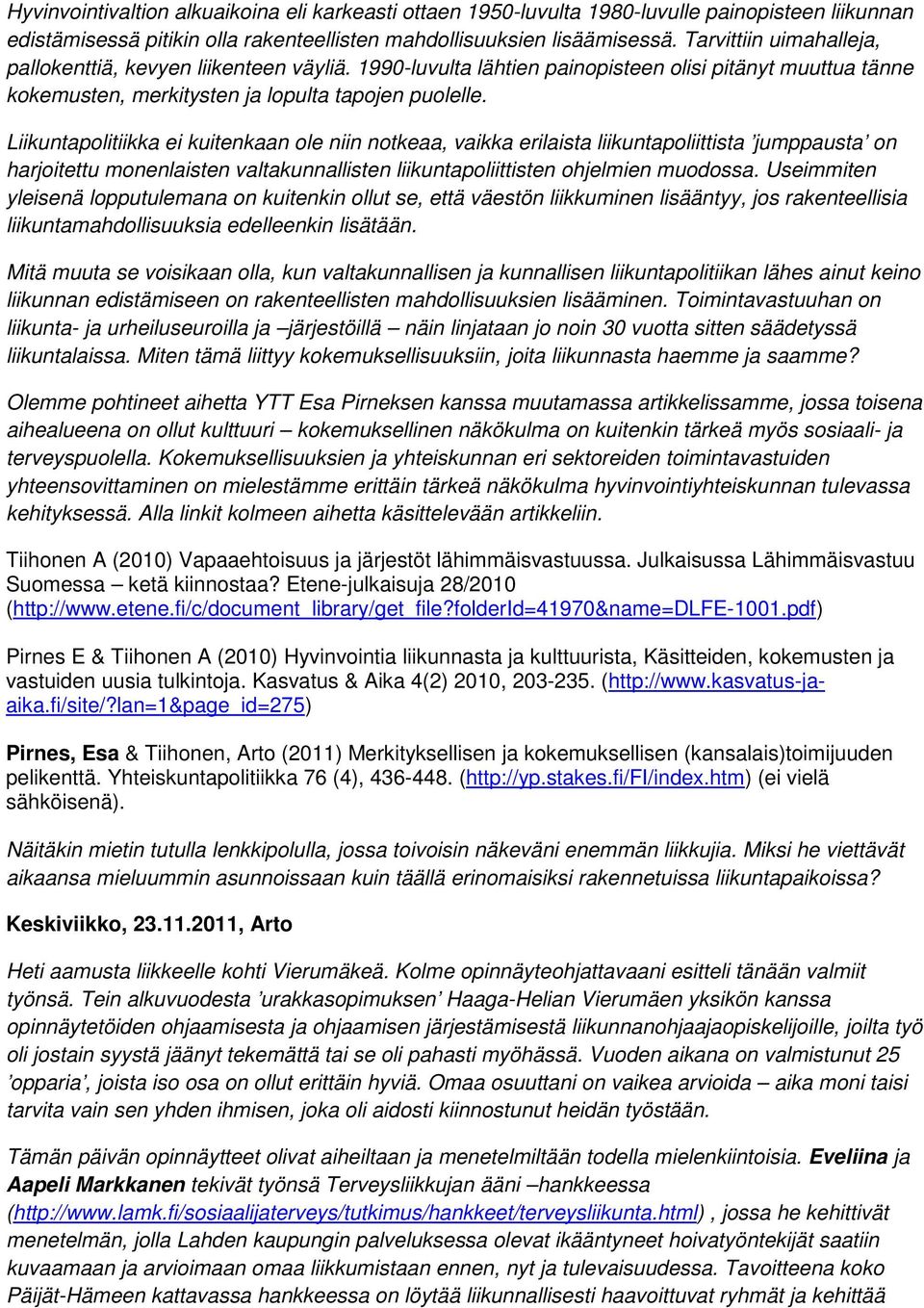 Hyvinvointivaltion alkuaikoina eli karkeasti ottaen 1950-luvulta 1980-luvulle painopisteen liikunnan edistämisessä pitikin olla rakenteellisten mahdollisuuksien lisäämisessä. Tarvittiin uimahalleja, pallokenttiä, kevyen liikenteen väyliä. 1990-luvulta lähtien painopisteen olisi pitänyt muuttua tänne kokemusten, merkitysten ja lopulta tapojen puolelle.

Liikuntapolitiikka ei kuitenkaan ole niin notkeaa, vaikka erilaista liikuntapoliittista 'jumppausta' on harjoitettu monenlaisten valtakunnallisten liikuntapoliittisten ohjelmien muodossa. Useimmiten yleisenä lopputulemana on kuitenkin ollut se, että väestön liikkuminen lisääntyy, jos rakenteellisia liikuntamahdollisuuksia edelleenkin lisätään.

Mitä muuta se voisikaan olla, kun valtakunnallisen ja kunnallisen liikuntapolitiikan lähes ainut keino liikunnan edistämiseen on rakenteellisten mahdollisuuksien lisääminen. Toimintavastuuhan on liikunta- ja urheiluseuroilla ja –järjestöillä – näin linjataan jo noin 30 vuotta sitten säädetyssä liikuntalaissa. Miten tämä liittyy kokemuksellisuuksiin, joita liikunnasta haemme ja saamme?

Olemme pohtineet aihetta YTT Esa Pirneksen kanssa muutamassa artikkelissamme, jossa toisena aihealueena on ollut kulttuuri – kokemuksellinen näkökulma on kuitenkin tärkeä myös sosiaali- ja terveyspuolella. Kokemuksellisuuksien ja yhteiskunnan eri sektoreiden toimintavastuiden yhteensovittaminen on mielestämme erittäin tärkeä näkökulma hyvinvointiyhteiskunnan tulevassa kehityksessä. Alla linkit kolmeen aihetta käsittelevään artikkeliin.

Tiihonen A (2010) Vapaaehtoisuus ja järjestöt lähimmäisvastuussa. Julkaisussa Lähimmäisvastuu Suomessa – ketä kiinnostaa? Etene-julkaisuja 28/2010 (http://www.etene.fi/c/document_library/get_file?folderId=41970&name=DLFE-1001.pdf)

Pirnes E & Tiihonen A (2010) Hyvinvointia liikunnasta ja kulttuurista, Käsitteiden, kokemusten ja vastuiden uusia tulkintoja. Kasvatus & Aika 4(2) 2010, 203-235. (http://www.kasvatus-ja-aika.fi/site/?lan=1&page_id=275)

Pirnes, Esa & Tiihonen, Arto (2011) Merkityksellisen ja kokemuksellisen (kansalais)toimijuuden pelikenttä. Yhteiskuntapolitiikka 76 (4), 436-448. (http://yp.stakes.fi/FI/index.htm) (ei vielä sähköisenä).

Näitäkin mietin tutulla lenkkipolulla, jossa toivoisin näkeväni enemmän liikkujia. Miksi he viettävät aikaansa mieluummin asunnoissaan kuin täällä erinomaisiksi rakennetuissa liikuntapaikoissa?

Keskiviikko, 23.11.2011, Arto

Heti aamusta liikkeelle kohti Vierumäkeä. Kolme opinnäyteohjattavaani esitteli tänään valmiit työnsä. Tein alkuvuodesta 'urakkasopimuksen' Haaga-Helian Vierumäen yksikön kanssa opinnäytetöiden ohjaamisesta ja ohjaamisen järjestämisestä liikunnanohjaajaopiskelijoille, joilta työ oli jostain syystä jäänyt tekemättä tai se oli pahasti myöhässä. Vuoden aikana on valmistunut 25 'opparia', joista iso osa on ollut erittäin hyviä. Omaa osuuttani on vaikea arvioida – aika moni taisi tarvita vain sen yhden ihmisen, joka oli aidosti kiinnostunut heidän työstään.

Tämän päivän opinnäytteet olivat aiheiltaan ja menetelmiltään todella mielenkiintoisia. Eveliina ja Aapeli Markkanen tekivät työnsä Terveysliikkujan ääni –hankkeessa (http://www.lamk.fi/sosiaalijaterveys/tutkimus/hankkeet/terveysliikunta.html) , jossa he kehittivät menetelmän, jolla Lahden kaupungin palveluksessa olevat ikääntyneet hoivatyöntekijät saatiin kuvaamaan ja arvioimaan omaa liikkumistaan ennen, nyt ja tulevaisuudessa. Tavoitteena koko Päijät-Hämeen kattavassa hankkeessa on löytää liikunnallisesti haavoittuvat ryhmät ja kehittää